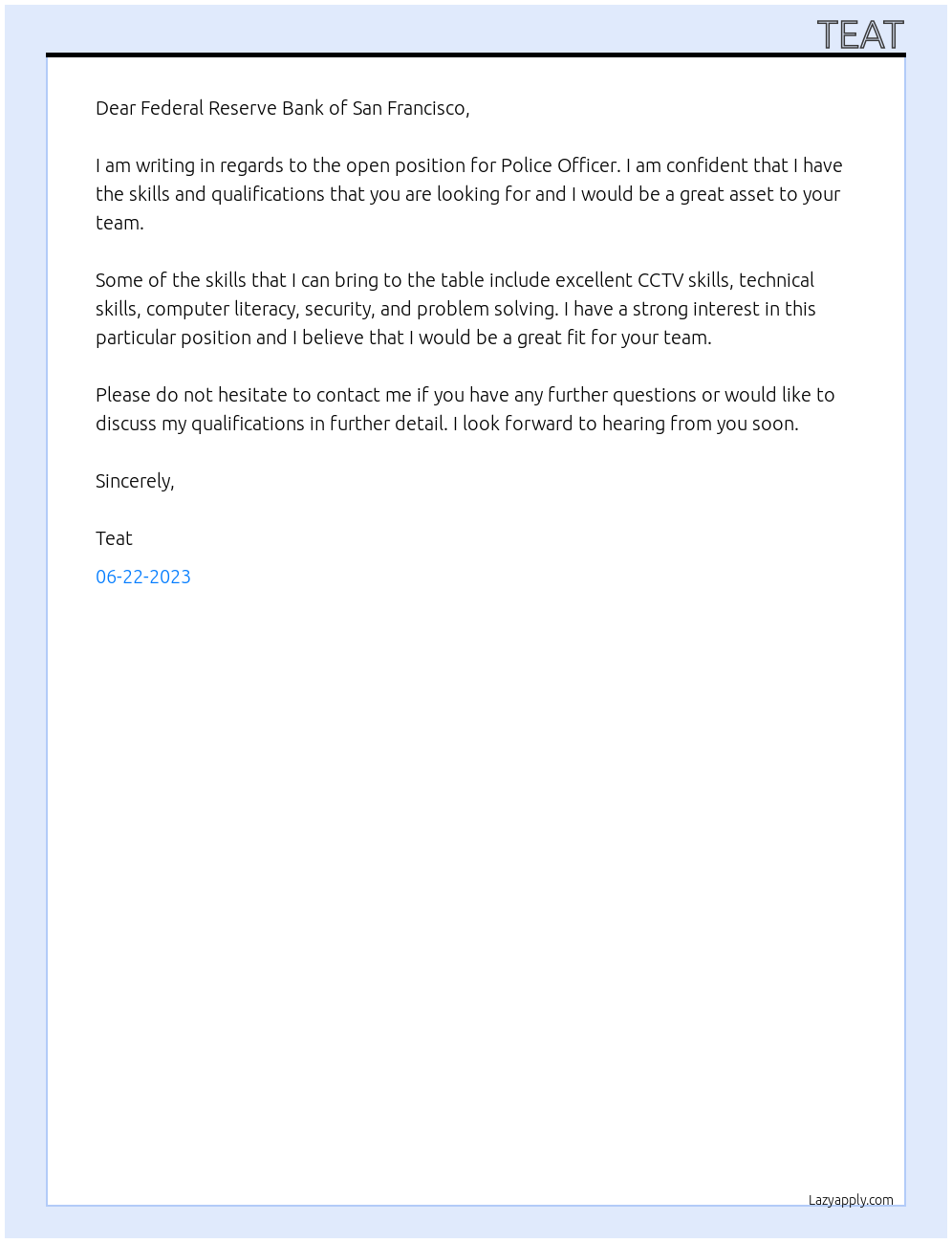 TEAT

Dear Federal Reserve Bank of San Francisco,

I am writing in regards to the open position for Police Officer. I am confident that I have the skills and qualifications that you are looking for and I would be a great asset to your team.

Some of the skills that I can bring to the table include excellent CCTV skills, technical skills, computer literacy, security, and problem solving. I have a strong interest in this particular position and I believe that I would be a great fit for your team.

Please do not hesitate to contact me if you have any further questions or would like to discuss my qualifications in further detail. I look forward to hearing from you soon.

Sincerely,

Teat

06-22-2023

Lazyapply.com